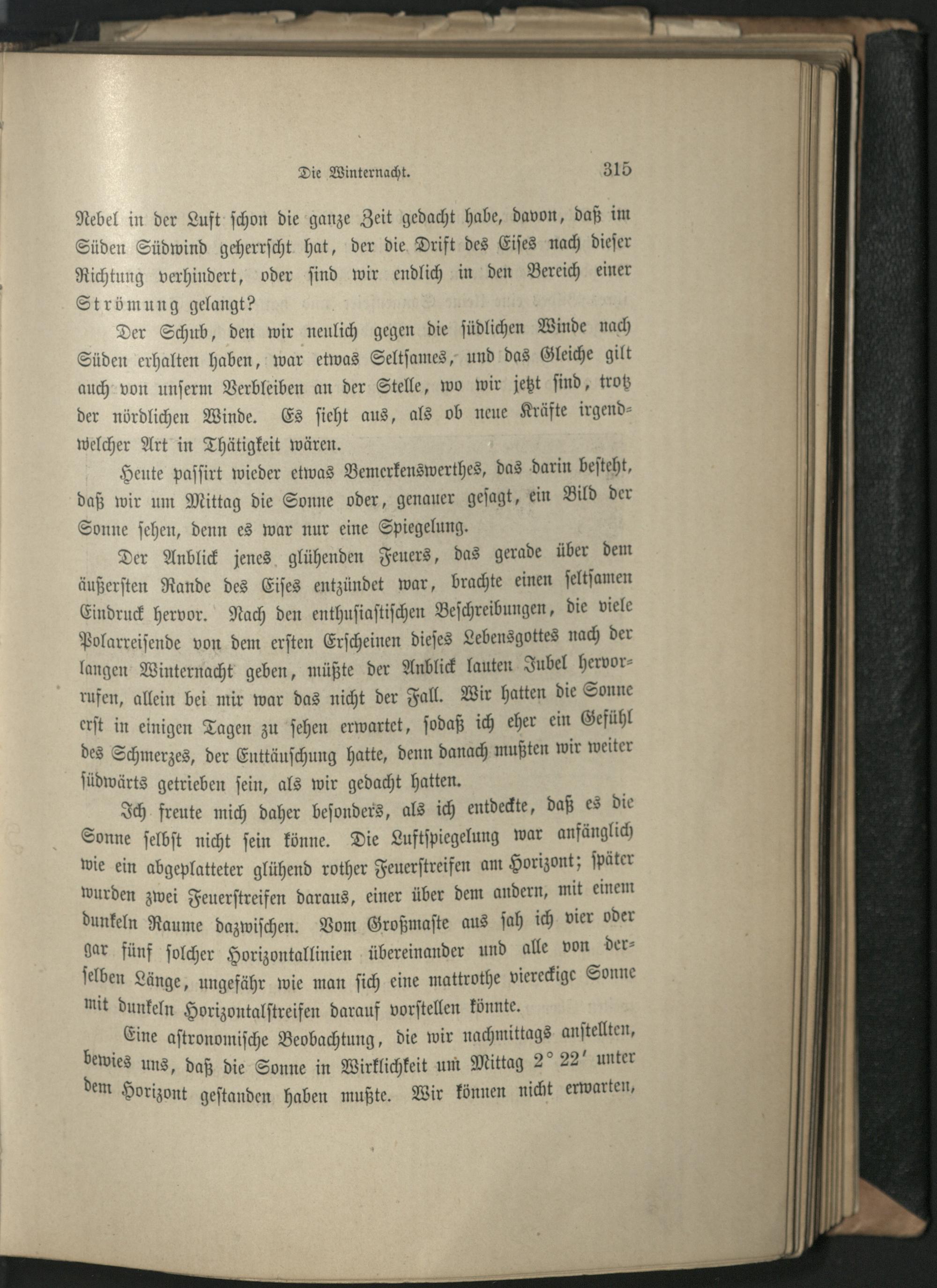 Die Winternacht. 315

Nebel in der Luft schon die ganze Zeit gedacht habe, davon, daß im Süden Südwind geherrscht hat, der die Drift des Eises nach dieser Richtung verhindert, oder sind wir endlich in den Bereich einer Strömung gelangt?

Der Schub, den wir neulich gegen die südlichen Winde nach Süden erhalten haben, war etwas Seltsames, und das Gleiche gilt auch von unserm Verbleiben an der Stelle, wo wir jetzt sind, trotz der nördlichen Winde. Es sieht aus, als ob neue Kräfte irgendwelcher Art in Thätigkeit wären.

Heute passirt wieder etwas Bemerkenswerthes, das darin besteht, daß wir um Mittag die Sonne oder, genauer gesagt, ein Bild der Sonne sehen, denn es war nur eine Spiegelung.

Der Anblick jenes glühenden Feuers, das gerade über dem äußersten Rande des Eises entzündet war, brachte einen seltsamen Eindruck hervor. Nach den enthusiastischen Beschreibungen, die viele Polarreisende von dem ersten Erscheinen dieses Lebensgottes nach der langen Winternacht geben, müßte der Anblick lauten Jubel hervorrufen, allein bei mir war das nicht der Fall. Wir hatten die Sonne erst in einigen Tagen zu sehen erwartet, sodaß ich eher ein Gefühl des Schmerzes, der Enttäuschung hatte, denn danach mußten wir weiter südwärts getrieben sein, als wir gedacht hatten.

Ich freute mich daher besonders, als ich entdeckte, daß es die Sonne selbst nicht sein könne. Die Luftspiegelung war anfänglich wie ein abgeplatteter glühend rother Feuerstreifen am Horizont; später wurden zwei Feuerstreifen daraus, einer über dem andern, mit einem dunkeln Raume dazwischen. Vom Großmaste aus sah ich vier oder gar fünf solcher Horizontallinien übereinander und alle von derselben Länge, ungefähr wie man sich eine mattrothe viereckige Sonne mit dunkeln Horizontalstreifen darauf vorstellen könnte.

Eine astronomische Beobachtung, die wir nachmittags anstellten, bewies uns, daß die Sonne in Wirklichkeit um Mittag 2° 22′ unter dem Horizont gestanden haben mußte. Wir können nicht erwarten,